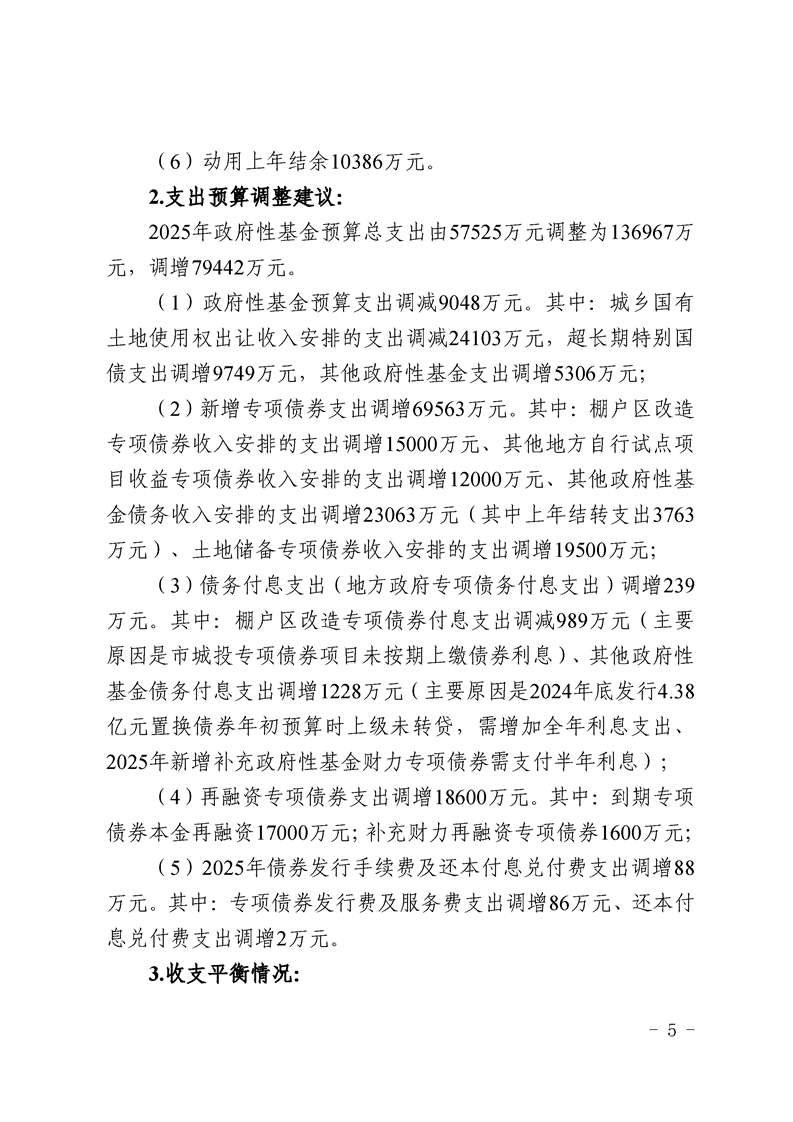 （6）动用上年结余10386万元。

2.支出预算调整建议：

2025年政府性基金预算总支出由57525万元调整为136967万元，调增79442万元。

（1）政府性基金预算支出调减9048万元。其中：城乡国有土地使用权出让收入安排的支出调减24103万元，超长期特别国债支出调增9749万元，其他政府性基金支出调增5306万元；

（2）新增专项债券支出调增69563万元。其中：棚户区改造专项债券收入安排的支出调增15000万元、其他地方自行试点项目收益专项债券收入安排的支出调增12000万元、其他政府性基金债务收入安排的支出调增23063万元（其中上年结转支出3763万元）、土地储备专项债券收入安排的支出调增19500万元；

（3）债务付息支出（地方政府专项债务付息支出）调增239万元。其中：棚户区改造专项债券付息支出调减989万元（主要原因是市城投专项债券项目未按期上缴债券利息）、其他政府性基金债务付息支出调增1228万元（主要原因是2024年底发行4.38亿元置换债券年初预算时上级未转贷，需增加全年利息支出、2025年新增补充政府性基金财力专项债券需支付半年利息）；

（4）再融资专项债券支出调增18600万元。其中：到期专项债券本金再融资17000万元；补充财力再融资专项债券1600万元；

（5）2025年债券发行手续费及还本付息兑付费支出调增88万元。其中：专项债券发行费及服务费支出调增86万元、还本付息兑付费支出调增2万元。

3.收支平衡情况：

- 5 -